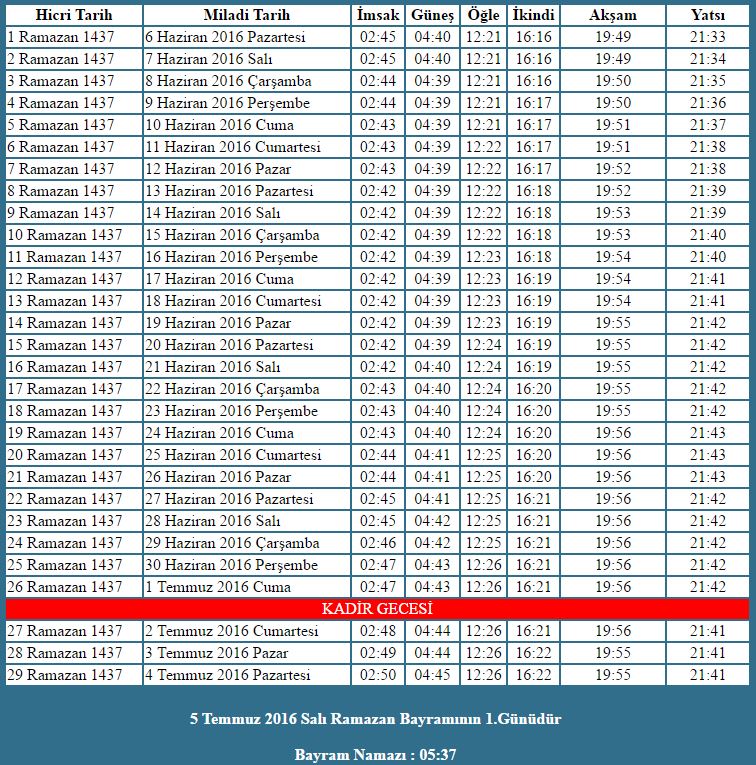 | Hicri Tarih | Miladi Tarih | İmsak | Güneş | Öğle | İkindi | Akşam | Yatsı |
|---|---|---|---|---|---|---|---|
| 1 Ramazan 1437 | 6 Haziran 2016 Pazartesi | 02:45 | 04:40 | 12:21 | 16:16 | 19:49 | 21:33 |
| 2 Ramazan 1437 | 7 Haziran 2016 Salı | 02:45 | 04:40 | 12:21 | 16:16 | 19:49 | 21:34 |
| 3 Ramazan 1437 | 8 Haziran 2016 Çarşamba | 02:44 | 04:39 | 12:21 | 16:16 | 19:50 | 21:35 |
| 4 Ramazan 1437 | 9 Haziran 2016 Perşembe | 02:44 | 04:39 | 12:21 | 16:17 | 19:50 | 21:36 |
| 5 Ramazan 1437 | 10 Haziran 2016 Cuma | 02:43 | 04:39 | 12:21 | 16:17 | 19:51 | 21:37 |
| 6 Ramazan 1437 | 11 Haziran 2016 Cumartesi | 02:43 | 04:39 | 12:22 | 16:17 | 19:51 | 21:38 |
| 7 Ramazan 1437 | 12 Haziran 2016 Pazar | 02:43 | 04:39 | 12:22 | 16:17 | 19:52 | 21:38 |
| 8 Ramazan 1437 | 13 Haziran 2016 Pazartesi | 02:42 | 04:39 | 12:22 | 16:18 | 19:52 | 21:39 |
| 9 Ramazan 1437 | 14 Haziran 2016 Salı | 02:42 | 04:39 | 12:22 | 16:18 | 19:53 | 21:39 |
| 10 Ramazan 1437 | 15 Haziran 2016 Çarşamba | 02:42 | 04:39 | 12:22 | 16:18 | 19:53 | 21:40 |
| 11 Ramazan 1437 | 16 Haziran 2016 Perşembe | 02:42 | 04:39 | 12:23 | 16:18 | 19:54 | 21:40 |
| 12 Ramazan 1437 | 17 Haziran 2016 Cuma | 02:42 | 04:39 | 12:23 | 16:19 | 19:54 | 21:41 |
| 13 Ramazan 1437 | 18 Haziran 2016 Cumartesi | 02:42 | 04:39 | 12:23 | 16:19 | 19:54 | 21:41 |
| 14 Ramazan 1437 | 19 Haziran 2016 Pazar | 02:42 | 04:39 | 12:23 | 16:19 | 19:55 | 21:42 |
| 15 Ramazan 1437 | 20 Haziran 2016 Pazartesi | 02:42 | 04:39 | 12:24 | 16:19 | 19:55 | 21:42 |
| 16 Ramazan 1437 | 21 Haziran 2016 Salı | 02:42 | 04:40 | 12:24 | 16:19 | 19:55 | 21:42 |
| 17 Ramazan 1437 | 22 Haziran 2016 Çarşamba | 02:43 | 04:40 | 12:24 | 16:20 | 19:55 | 21:42 |
| 18 Ramazan 1437 | 23 Haziran 2016 Perşembe | 02:43 | 04:40 | 12:24 | 16:20 | 19:55 | 21:42 |
| 19 Ramazan 1437 | 24 Haziran 2016 Cuma | 02:43 | 04:40 | 12:24 | 16:20 | 19:56 | 21:43 |
| 20 Ramazan 1437 | 25 Haziran 2016 Cumartesi | 02:44 | 04:41 | 12:25 | 16:20 | 19:56 | 21:43 |
| 21 Ramazan 1437 | 26 Haziran 2016 Pazar | 02:44 | 04:41 | 12:25 | 16:20 | 19:56 | 21:43 |
| 22 Ramazan 1437 | 27 Haziran 2016 Pazartesi | 02:45 | 04:41 | 12:25 | 16:21 | 19:56 | 21:42 |
| 23 Ramazan 1437 | 28 Haziran 2016 Salı | 02:45 | 04:42 | 12:25 | 16:21 | 19:56 | 21:42 |
| 24 Ramazan 1437 | 29 Haziran 2016 Çarşamba | 02:46 | 04:42 | 12:25 | 16:21 | 19:56 | 21:42 |
| 25 Ramazan 1437 | 30 Haziran 2016 Perşembe | 02:47 | 04:43 | 12:26 | 16:21 | 19:56 | 21:42 |
| 26 Ramazan 1437 | 1 Temmuz 2016 Cuma | 02:47 | 04:43 | 12:26 | 16:21 | 19:56 | 21:42 |
| KADİR GECESİ | | | | | | | |
| 27 Ramazan 1437 | 2 Temmuz 2016 Cumartesi | 02:48 | 04:44 | 12:26 | 16:21 | 19:56 | 21:41 |
| 28 Ramazan 1437 | 3 Temmuz 2016 Pazar | 02:49 | 04:44 | 12:26 | 16:22 | 19:55 | 21:41 |
| 29 Ramazan 1437 | 4 Temmuz 2016 Pazartesi | 02:50 | 04:45 | 12:26 | 16:22 | 19:55 | 21:41 |

5 Temmuz 2016 Salı Ramazan Bayramının 1.Günüdür

Bayram Namazı : 05:37